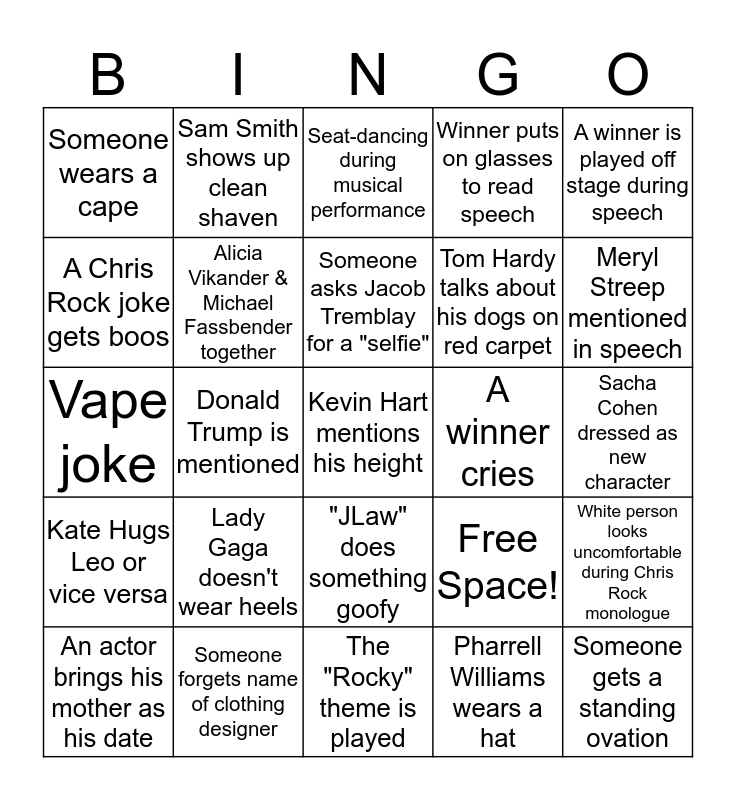 | B | I | N | G | O |
|---|---|---|---|---|
| Someone wears a cape | Sam Smith shows up clean shaven | Seat-dancing during musical performance | Winner puts on glasses to read speech | A winner is played off stage during speech |
| A Chris Rock joke gets boos | Alicia Vikander & Michael Fassbender together | Someone asks Jacob Tremblay for a "selfie" | Tom Hardy talks about his dogs on red carpet | Meryl Streep mentioned in speech |
| Vape joke | Donald Trump is mentioned | Kevin Hart mentions his height | A winner cries | Sacha Cohen dressed as new character |
| Kate Hugs Leo or vice versa | Lady Gaga doesn't wear heels | "JLaw" does something goofy | Free Space! | White person looks uncomfortable during Chris Rock monologue |
| An actor brings his mother as his date | Someone forgets name of clothing designer | The "Rocky" theme is played | Pharrell Williams wears a hat | Someone gets a standing ovation |